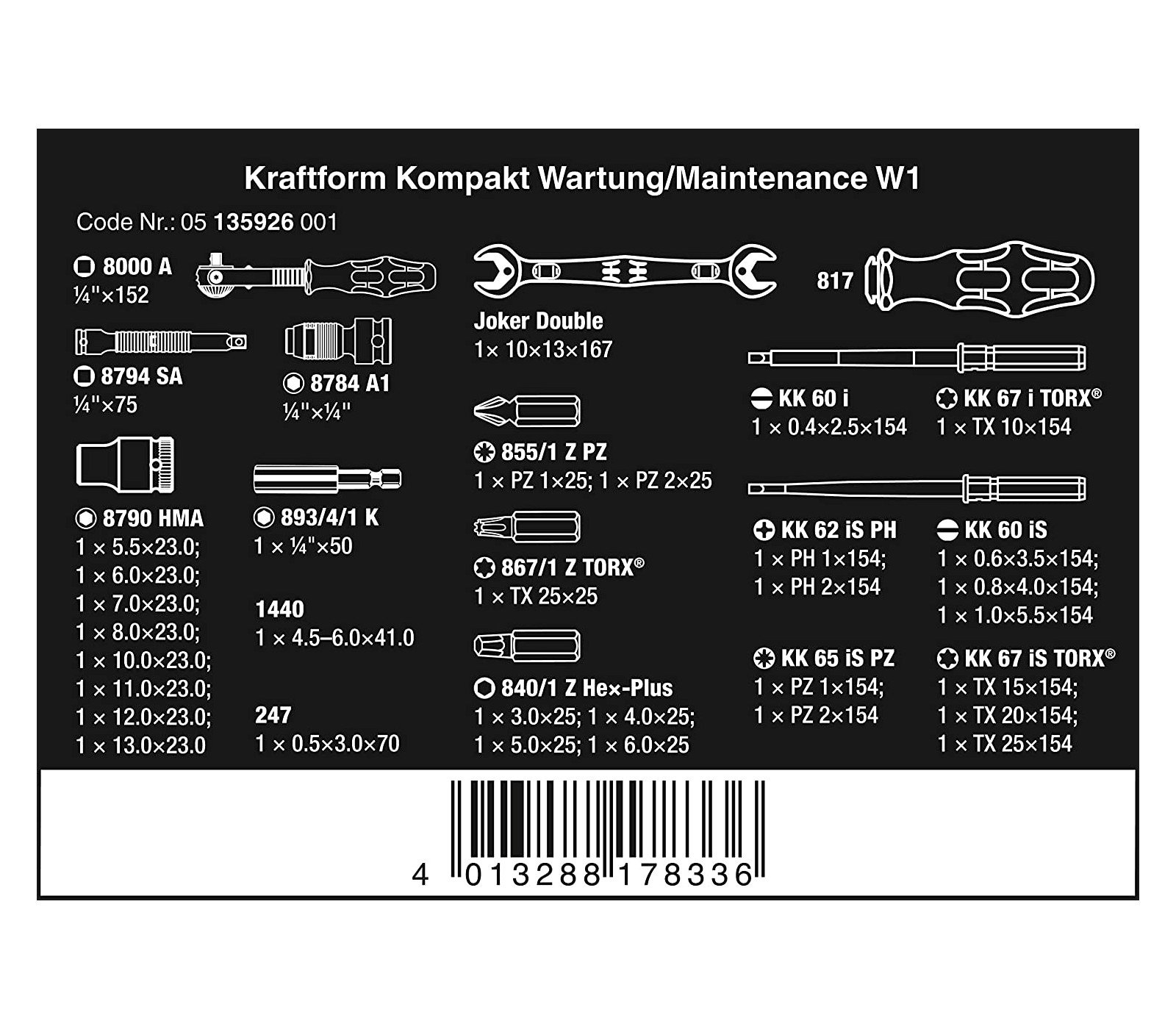 Kraftform Kompakt Wartung/Maintenance W1

Code Nr.: 05 135926 001

8000 A
¼"×152

8794 SA
¼"×75

8784 A1
¼"×¼"

8790 HMA
1 × 5.5×23.0;
1 × 6.0×23.0;
1 × 7.0×23.0;
1 × 8.0×23.0;
1 × 10.0×23.0;
1 × 11.0×23.0;
1 × 12.0×23.0;
1 × 13.0×23.0

893/4/1 K
1 × ¼"×50

1440
1 × 4.5–6.0×41.0

247
1 × 0.5×3.0×70

Joker Double
1× 10×13×167

855/1 Z PZ
1 × PZ 1×25; 1 × PZ 2×25

867/1 Z TORX®
1 × TX 25×25

840/1 Z Hex-Plus
1 × 3.0×25; 1 × 4.0×25;
1 × 5.0×25; 1 × 6.0×25

817

KK 60 i
1 × 0.4×2.5×154

KK 67 i TORX®
1 × TX 10×154

KK 62 iS PH
1 × PH 1×154;
1 × PH 2×154

KK 60 iS
1 × 0.6×3.5×154;
1 × 0.8×4.0×154;
1 × 1.0×5.5×154

KK 65 iS PZ
1 × PZ 1×154;
1 × PZ 2×154

KK 67 iS TORX®
1 × TX 15×154;
1 × TX 20×154;
1 × TX 25×154

4 013288 178336